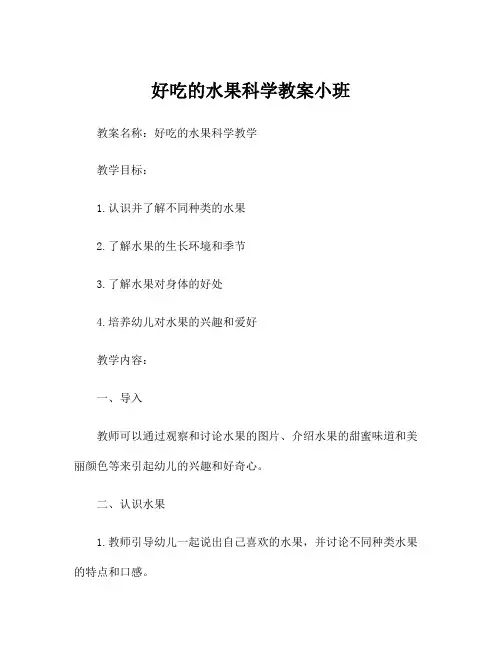 好吃的水果科学教案小班

教案名称：好吃的水果科学教学

教学目标：

1. 认识并了解不同种类的水果

2. 了解水果的生长环境和季节

3. 了解水果对身体的好处

4. 培养幼儿对水果的兴趣和爱好

教学内容：

一、导入

教师可以通过观察和讨论水果的图片、介绍水果的甜蜜味道和美丽颜色等来引起幼儿的兴趣和好奇心。

二、认识水果

1. 教师引导幼儿一起说出自己喜欢的水果，并讨论不同种类水果的特点和口感。